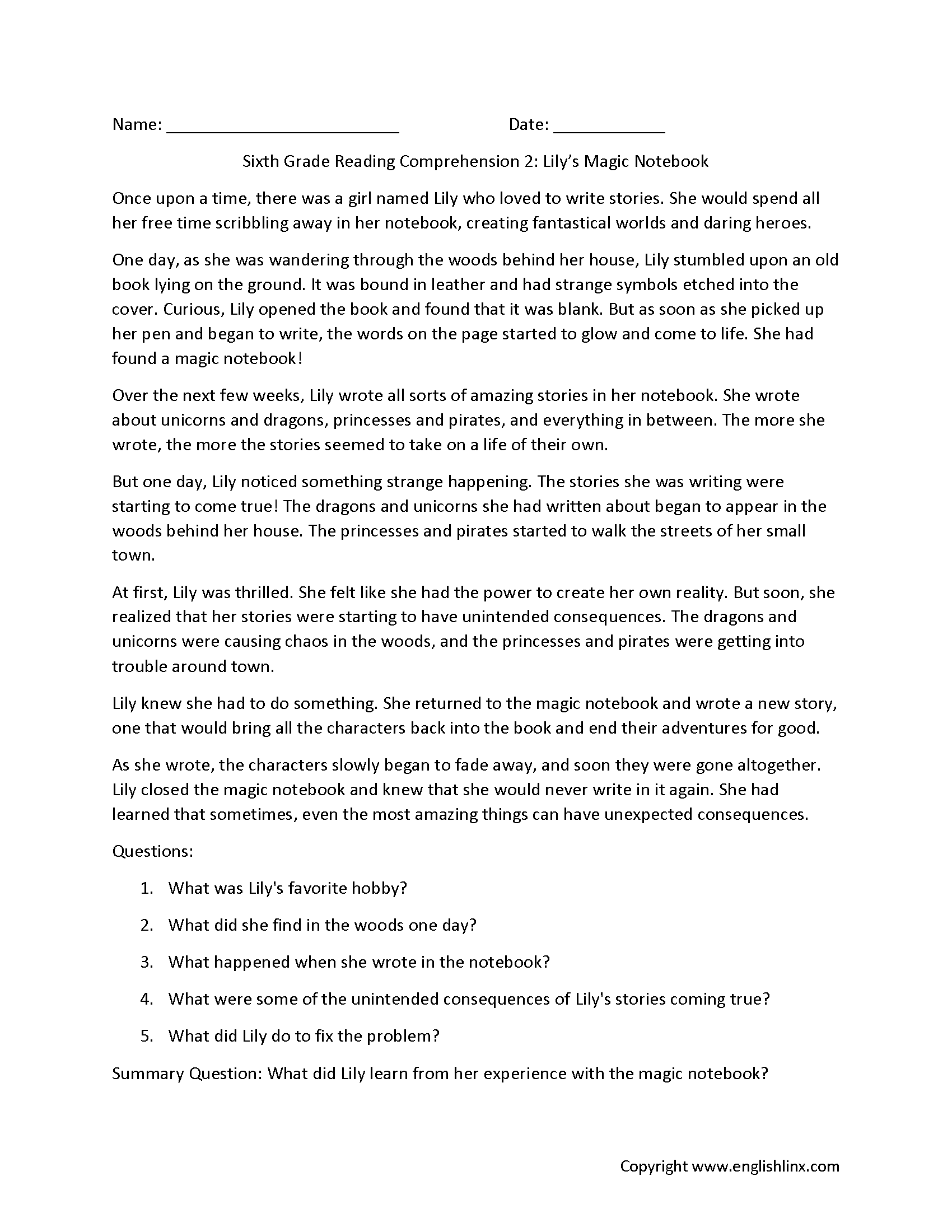 Name: ________________________ Date: ____________

Sixth Grade Reading Comprehension 2: Lily's Magic Notebook

Once upon a time, there was a girl named Lily who loved to write stories. She would spend all her free time scribbling away in her notebook, creating fantastical worlds and daring heroes.

One day, as she was wandering through the woods behind her house, Lily stumbled upon an old book lying on the ground. It was bound in leather and had strange symbols etched into the cover. Curious, Lily opened the book and found that it was blank. But as soon as she picked up her pen and began to write, the words on the page started to glow and come to life. She had found a magic notebook!

Over the next few weeks, Lily wrote all sorts of amazing stories in her notebook. She wrote about unicorns and dragons, princesses and pirates, and everything in between. The more she wrote, the more the stories seemed to take on a life of their own.

But one day, Lily noticed something strange happening. The stories she was writing were starting to come true! The dragons and unicorns she had written about began to appear in the woods behind her house. The princesses and pirates started to walk the streets of her small town.

At first, Lily was thrilled. She felt like she had the power to create her own reality. But soon, she realized that her stories were starting to have unintended consequences. The dragons and unicorns were causing chaos in the woods, and the princesses and pirates were getting into trouble around town.

Lily knew she had to do something. She returned to the magic notebook and wrote a new story, one that would bring all the characters back into the book and end their adventures for good.

As she wrote, the characters slowly began to fade away, and soon they were gone altogether. Lily closed the magic notebook and knew that she would never write in it again. She had learned that sometimes, even the most amazing things can have unexpected consequences.

Questions:

1. What was Lily's favorite hobby?
2. What did she find in the woods one day?
3. What happened when she wrote in the notebook?
4. What were some of the unintended consequences of Lily's stories coming true?
5. What did Lily do to fix the problem?

Summary Question: What did Lily learn from her experience with the magic notebook?

Copyright www.englishlinx.com